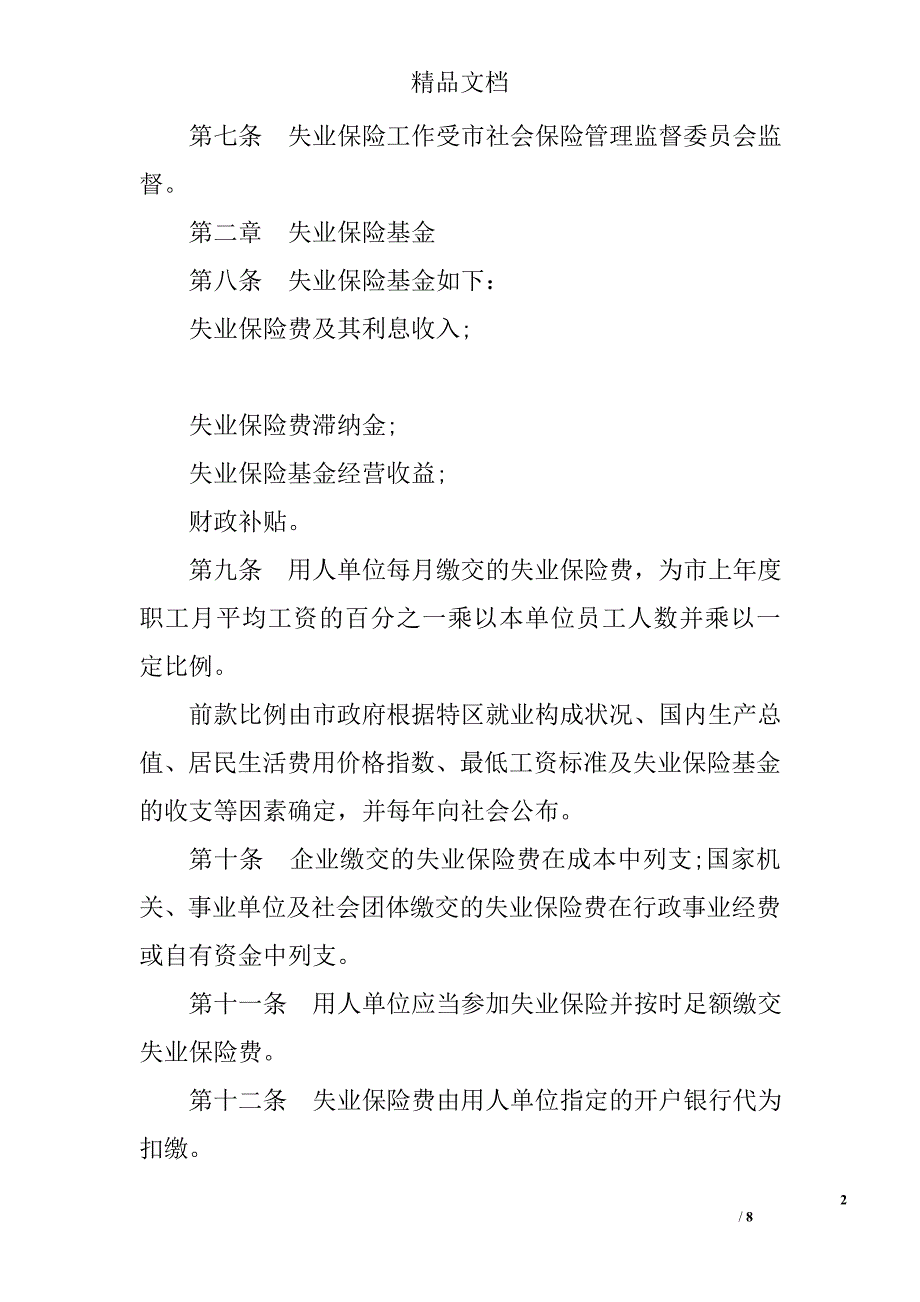 精品文档

第七条　失业保险工作受市社会保险管理监督委员会监督。

第二章　失业保险基金

第八条　失业保险基金如下：

失业保险费及其利息收入；

失业保险费滞纳金；

失业保险基金经营收益；

财政补贴。

第九条　用人单位每月缴交的失业保险费，为市上年度职工月平均工资的百分之一乘以本单位员工人数并乘以一定比例。

前款比例由市政府根据特区就业构成状况、国内生产总值、居民生活费用价格指数、最低工资标准及失业保险基金的收支等因素确定，并每年向社会公布。

第十条　企业缴交的失业保险费在成本中列支；国家机关、事业单位及社会团体缴交的失业保险费在行政事业经费或自有资金中列支。

第十一条　用人单位应当参加失业保险并按时足额缴交失业保险费。

第十二条　失业保险费由用人单位指定的开户银行代为扣缴。

2

/ 8